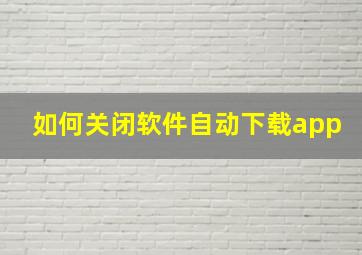 如何关闭软件自动下载app